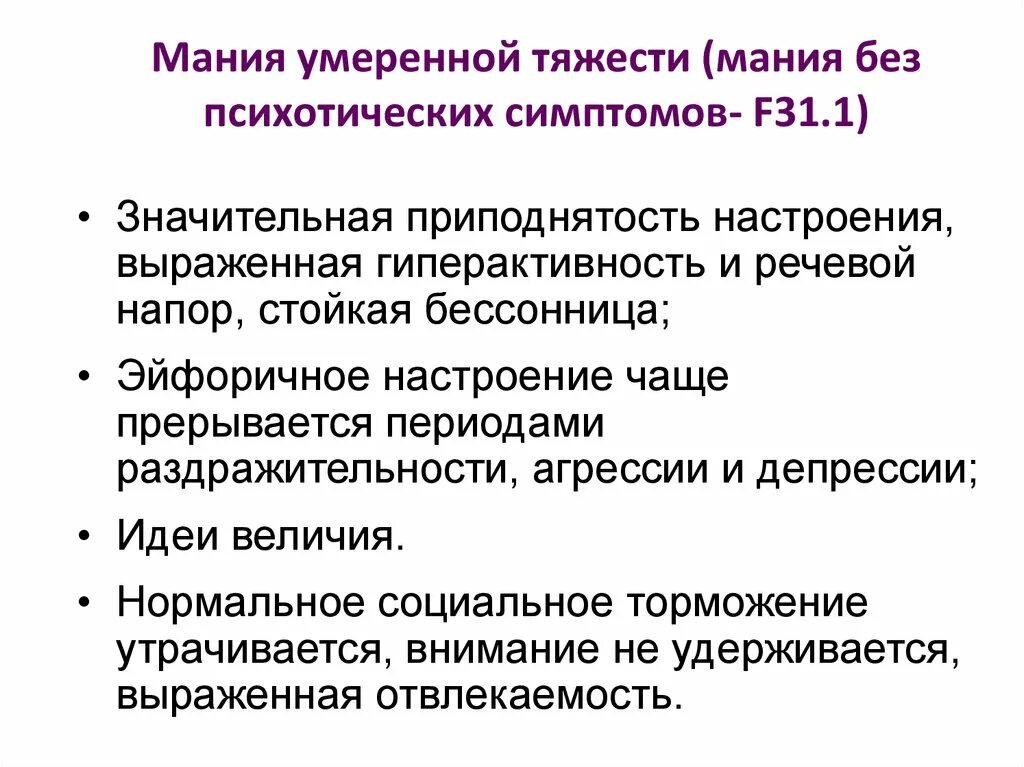 Мания умеренной тяжести (мания без психотических симптомов- F31.1)

• Значительная приподнятость настроения, выраженная гиперактивность и речевой напор, стойкая бессонница;

• Эйфоричное настроение чаще прерывается периодами раздражительности, агрессии и депрессии;

• Идеи величия.

• Нормальное социальное торможение утрачивается, внимание не удерживается, выраженная отвлекаемость.